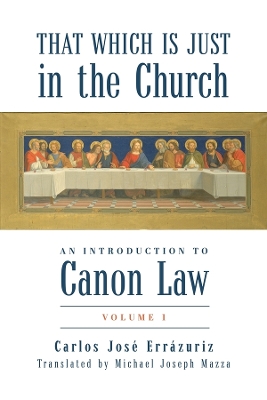 THAT WHICH IS JUST
in the Church

AN INTRODUCTION TO
Canon Law

VOLUME 1

Carlos José Errázuriz
Translated by Michael Joseph Mazza